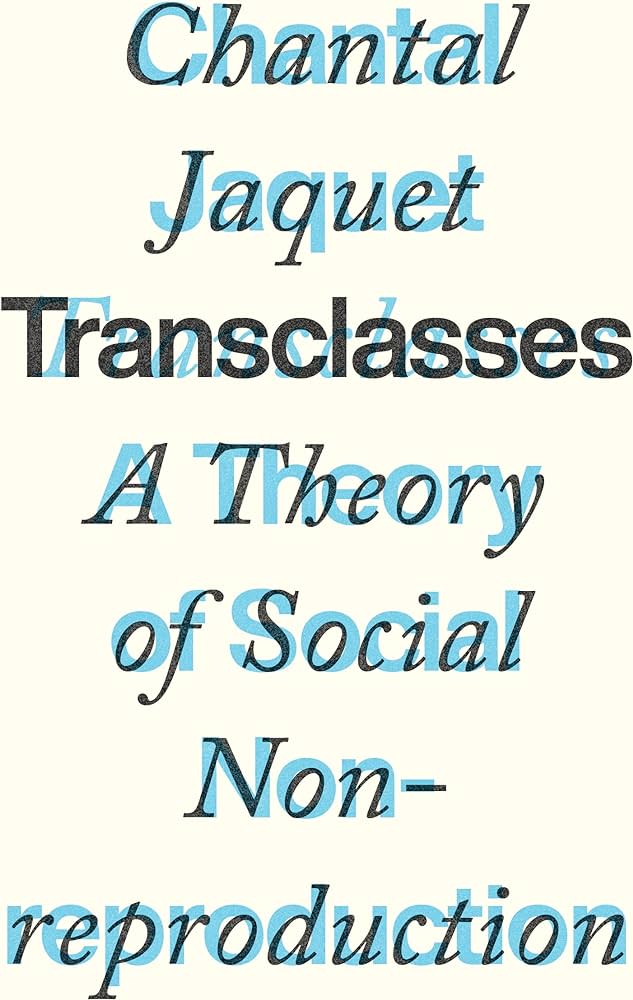 Chantal Jaquet

Transclasses

A Theory of Social Non-reproduction